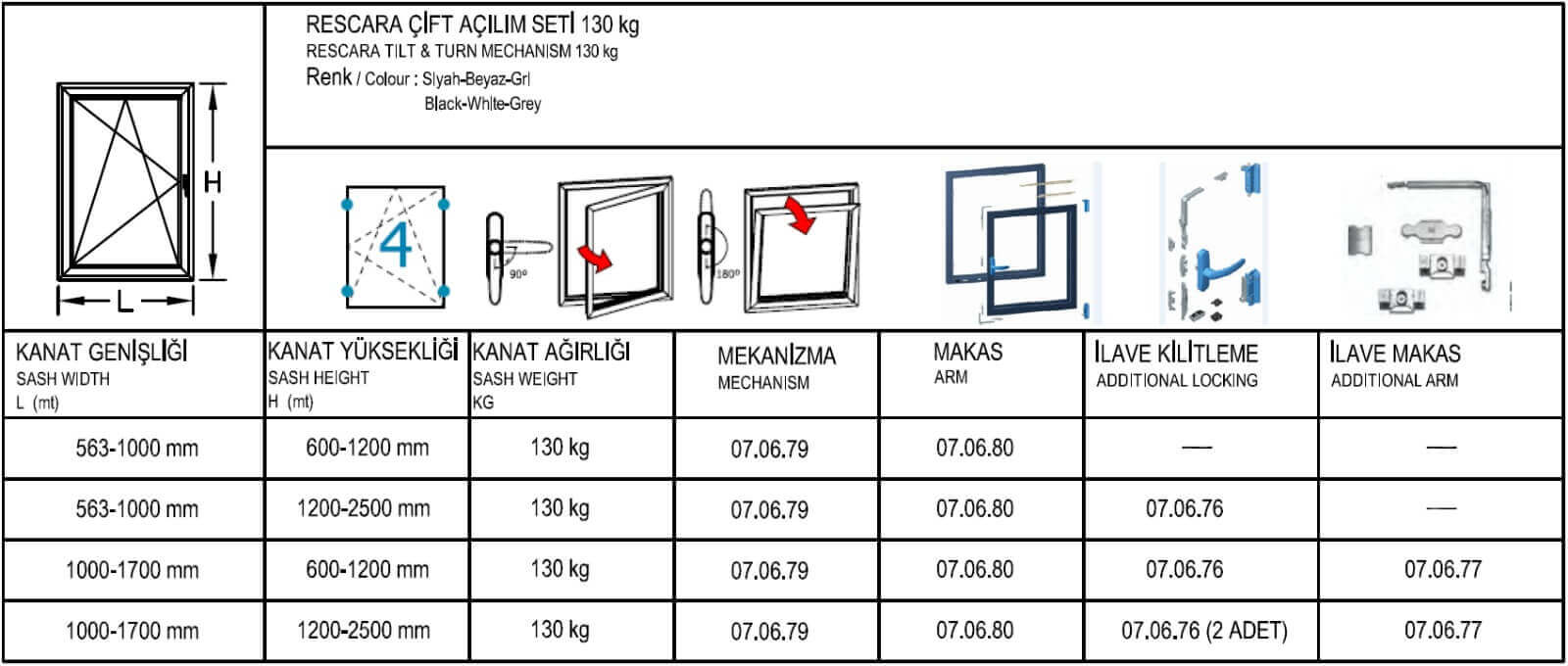 H

L

RESCARA ÇİFT AÇILIM SETİ 130 kg
RESCARA TILT & TURN MECHANISM 130 kg
Renk / Colour : Siyah-Beyaz-Gri
Black-White-Grey

4

90°

180°

| KANAT GENİŞLİĞİ SASH WIDTH L (mt) | KANAT YÜKSEKLİĞİ SASH HEIGHT H (mt) | KANAT AĞIRLIĞI SASH WEIGHT KG | MEKANİZMA MECHANISM | MAKAS ARM | İLAVE KİLİTLEME ADDITIONAL LOCKING | İLAVE MAKAS ADDITIONAL ARM |
|---|---|---|---|---|---|---|
| 563-1000 mm | 600-1200 mm | 130 kg | 07.06.79 | 07.06.80 | — | — |
| 563-1000 mm | 1200-2500 mm | 130 kg | 07.06.79 | 07.06.80 | 07.06.76 | — |
| 1000-1700 mm | 600-1200 mm | 130 kg | 07.06.79 | 07.06.80 | 07.06.76 | 07.06.77 |
| 1000-1700 mm | 1200-2500 mm | 130 kg | 07.06.79 | 07.06.80 | 07.06.76 (2 ADET) | 07.06.77 |